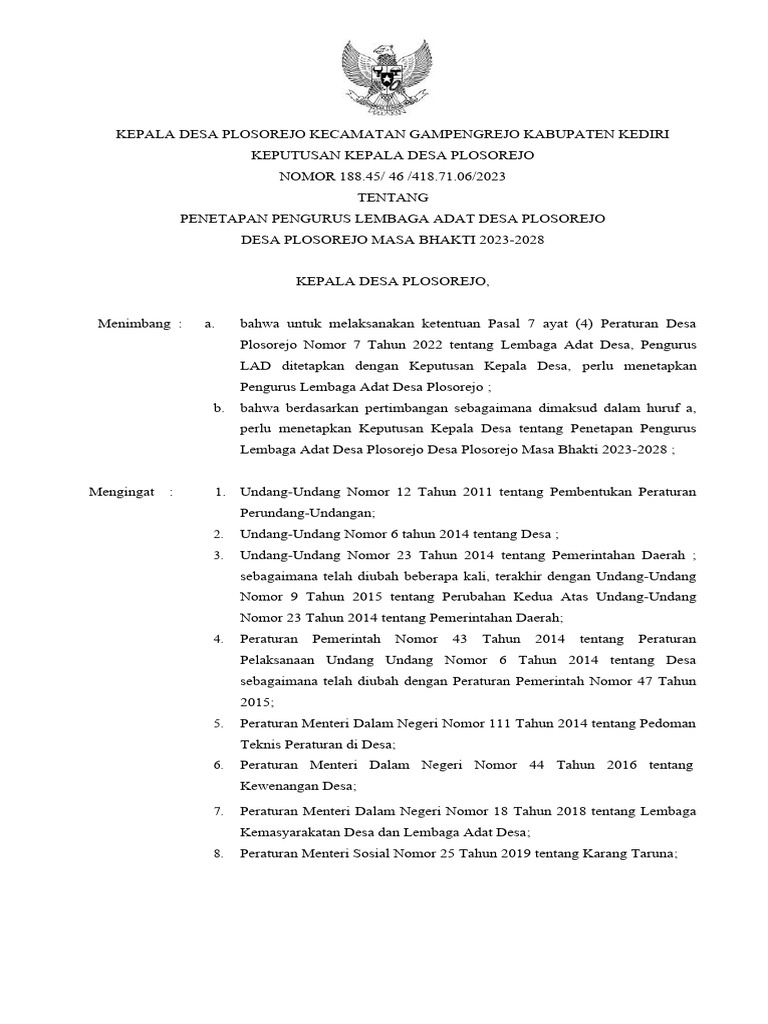 KEPALA DESA PLOSOREJO KECAMATAN GAMPENGREJO KABUPATEN KEDIRI
KEPUTUSAN KEPALA DESA PLOSOREJO
NOMOR 188.45/ 46 /418.71.06/2023
TENTANG
PENETAPAN PENGURUS LEMBAGA ADAT DESA PLOSOREJO
DESA PLOSOREJO MASA BHAKTI 2023-2028

KEPALA DESA PLOSOREJO,

Menimbang : a. bahwa untuk melaksanakan ketentuan Pasal 7 ayat (4) Peraturan Desa Plosorejo Nomor 7 Tahun 2022 tentang Lembaga Adat Desa, Pengurus LAD ditetapkan dengan Keputusan Kepala Desa, perlu menetapkan Pengurus Lembaga Adat Desa Plosorejo ;

b. bahwa berdasarkan pertimbangan sebagaimana dimaksud dalam huruf a, perlu menetapkan Keputusan Kepala Desa tentang Penetapan Pengurus Lembaga Adat Desa Plosorejo Desa Plosorejo Masa Bhakti 2023-2028 ;

Mengingat : 1. Undang-Undang Nomor 12 Tahun 2011 tentang Pembentukan Peraturan Perundang-Undangan;

2. Undang-Undang Nomor 6 tahun 2014 tentang Desa ;

3. Undang-Undang Nomor 23 Tahun 2014 tentang Pemerintahan Daerah ; sebagaimana telah diubah beberapa kali, terakhir dengan Undang-Undang Nomor 9 Tahun 2015 tentang Perubahan Kedua Atas Undang-Undang Nomor 23 Tahun 2014 tentang Pemerintahan Daerah;

4. Peraturan Pemerintah Nomor 43 Tahun 2014 tentang Peraturan Pelaksanaan Undang Undang Nomor 6 Tahun 2014 tentang Desa sebagaimana telah diubah dengan Peraturan Pemerintah Nomor 47 Tahun 2015;

5. Peraturan Menteri Dalam Negeri Nomor 111 Tahun 2014 tentang Pedoman Teknis Peraturan di Desa;

6. Peraturan Menteri Dalam Negeri Nomor 44 Tahun 2016 tentang Kewenangan Desa;

7. Peraturan Menteri Dalam Negeri Nomor 18 Tahun 2018 tentang Lembaga Kemasyarakatan Desa dan Lembaga Adat Desa;

8. Peraturan Menteri Sosial Nomor 25 Tahun 2019 tentang Karang Taruna;